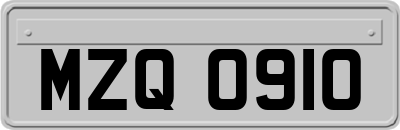 MZQ 0910